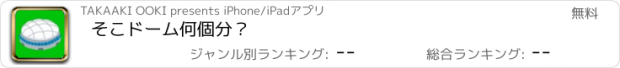 TAKAAKI OOKI presents iPhone/iPadアプリ

無料

そこドーム何個分？

ジャンル別ランキング: --

総合ランキング: --